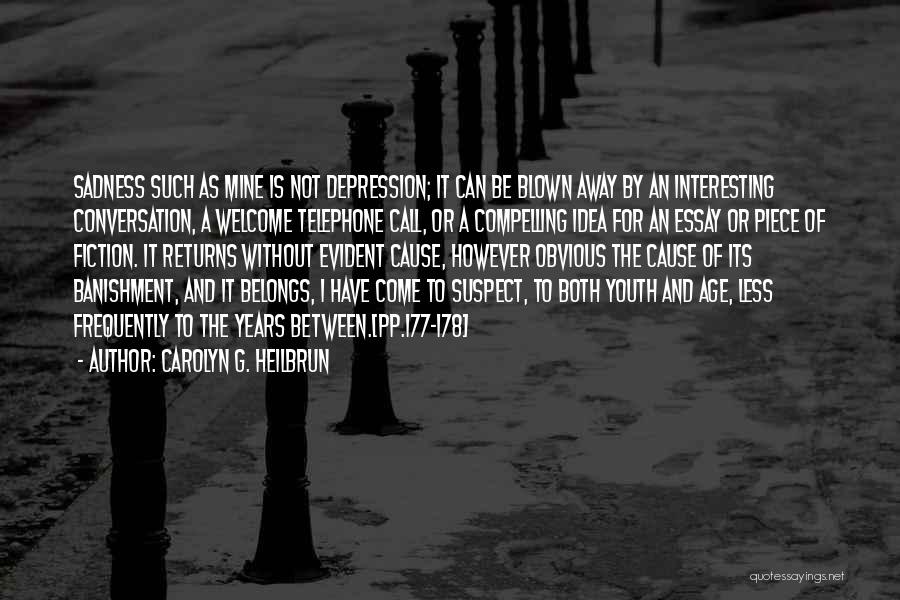 SADNESS SUCH AS MINE IS NOT DEPRESSION; IT CAN BE BLOWN AWAY BY AN INTERESTING CONVERSATION, A WELCOME TELEPHONE CALL, OR A COMPELLING IDEA FOR AN ESSAY OR PIECE OF FICTION. IT RETURNS WITHOUT EVIDENT CAUSE, HOWEVER OBVIOUS THE CAUSE OF ITS BANISHMENT, AND IT BELONGS, I HAVE COME TO SUSPECT, TO BOTH YOUTH AND AGE, LESS FREQUENTLY TO THE YEARS BETWEEN.[PP.177-178]

- AUTHOR: CAROLYN G. HEILBRUN

quotessayings.net